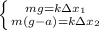 $\begin{cases} mg=k\Delta x_1 \\ m(g-a)=k\Delta x_2 \end{cases}$